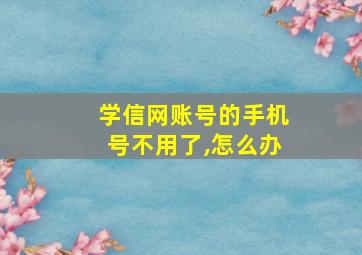 学信网账号的手机号不用了,怎么办